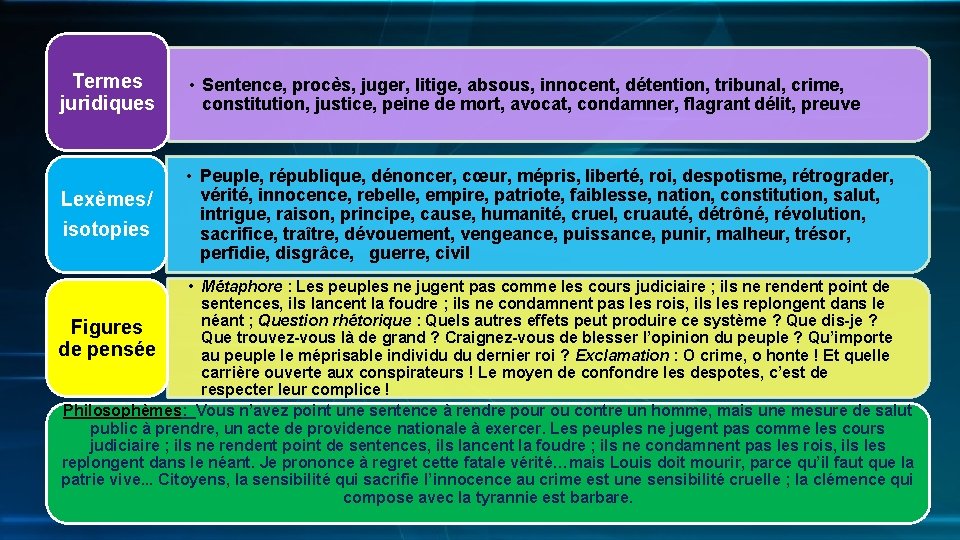 Termes juridiques

• Sentence, procès, juger, litige, absous, innocent, détention, tribunal, crime, constitution, justice, peine de mort, avocat, condamner, flagrant délit, preuve

Lexèmes/ isotopies

• Peuple, république, dénoncer, cœur, mépris, liberté, roi, despotisme, rétrograder, vérité, innocence, rebelle, empire, patriote, faiblesse, nation, constitution, salut, intrigue, raison, principe, cause, humanité, cruel, cruauté, détrôné, révolution, sacrifice, traître, dévouement, vengeance, puissance, punir, malheur, trésor, perfidie, disgrâce, guerre, civil

Figures de pensée

• Métaphore : Les peuples ne jugent pas comme les cours judiciaire ; ils ne rendent point de sentences, ils lancent la foudre ; ils ne condamnent pas les rois, ils les replongent dans le néant ; Question rhétorique : Quels autres effets peut produire ce système ? Que dis-je ? Que trouvez-vous là de grand ? Craignez-vous de blesser l'opinion du peuple ? Qu'importe au peuple le méprisable individu du dernier roi ? Exclamation : O crime, o honte ! Et quelle carrière ouverte aux conspirateurs ! Le moyen de confondre les despotes, c'est de respecter leur complice !

Philosophèmes: Vous n'avez point une sentence à rendre pour ou contre un homme, mais une mesure de salut public à prendre, un acte de providence nationale à exercer. Les peuples ne jugent pas comme les cours judiciaire ; ils ne rendent point de sentences, ils lancent la foudre ; ils ne condamnent pas les rois, ils les replongent dans le néant. Je prononce à regret cette fatale vérité…mais Louis doit mourir, parce qu'il faut que la patrie vive... Citoyens, la sensibilité qui sacrifie l'innocence au crime est une sensibilité cruelle ; la clémence qui compose avec la tyrannie est barbare.